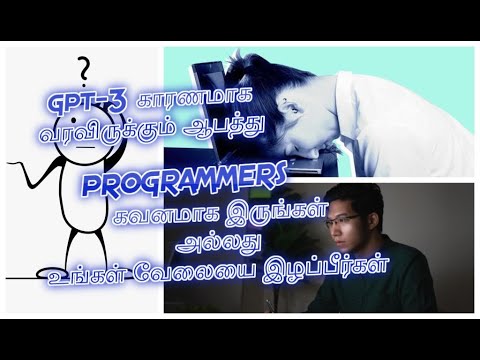 ?
GPT-3 காரணமாக வரவிருக்கும் ஆபத்து

PROGRAMMERS
கவனமாக இருங்கள்
அல்லது
உங்கள் வேலையை இழப்பீர்கள்